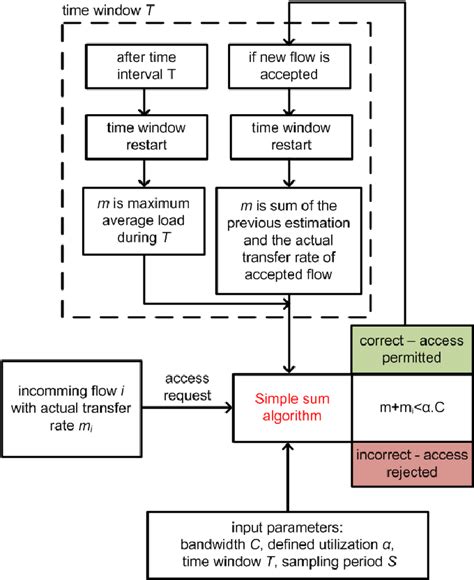 time window $T$

after time interval T

time window restart

$m$ is maximum average load during $T$

if new flow is accepted

time window restart

$m$ is sum of the previous estimation and the actual transfer rate of accepted flow

correct – access permitted

incomming flow $i$ with actual transfer rate $m_i$

access request

Simple sum algorithm

$m+m_i<\alpha.C$

incorrect - access rejected

input parameters: bandwidth $C$, defined utilization $\alpha$, time window $T$, sampling period $S$